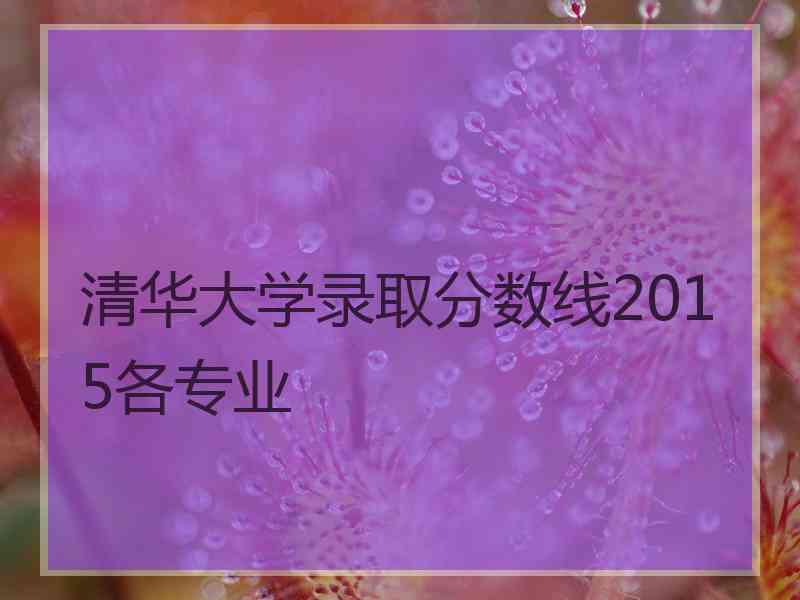 清华大学录取分数线2015各专业